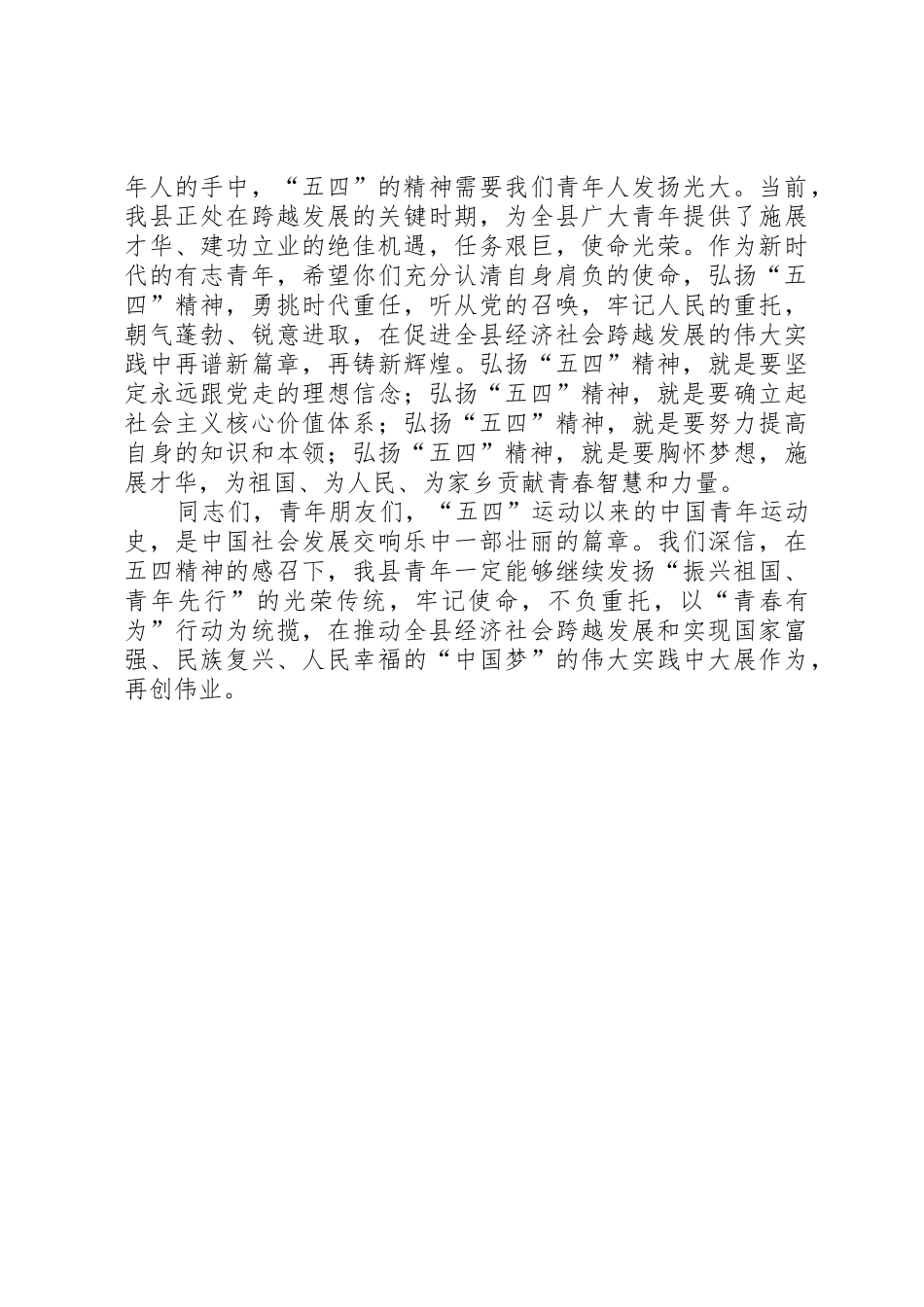 年人的手中，“五四”的精神需要我们青年人发扬光大。当前，我县正处在跨越发展的关键时期，为全县广大青年提供了施展才华、建功立业的绝佳机遇，任务艰巨，使命光荣。作为新时代的有志青年，希望你们充分认清自身肩负的使命，弘扬“五四”精神，勇挑时代重任，听从党的召唤，牢记人民的重托，朝气蓬勃、锐意进取，在促进全县经济社会跨越发展的伟大实践中再谱新篇章，再铸新辉煌。弘扬“五四”精神，就是要坚定永远跟党走的理想信念；弘扬“五四”精神，就是要确立起社会主义核心价值体系；弘扬“五四”精神，就是要努力提高自身的知识和本领；弘扬“五四”精神，就是要胸怀梦想，施展才华，为祖国、为人民、为家乡贡献青春智慧和力量。

同志们，青年朋友们，“五四”运动以来的中国青年运动史，是中国社会发展交响乐中一部壮丽的篇章。我们深信，在五四精神的感召下，我县青年一定能够继续发扬“振兴祖国、青年先行”的光荣传统，牢记使命，不负重托，以“青春有为”行动为统揽，在推动全县经济社会跨越发展和实现国家富强、民族复兴、人民幸福的“中国梦”的伟大实践中大展作为，再创伟业。